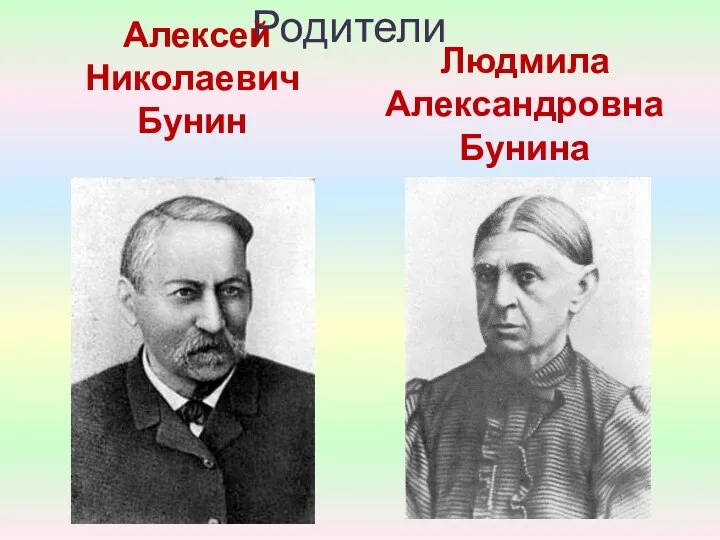 Родители

Алексей Николаевич Бунин

Людмила Александровна Бунина